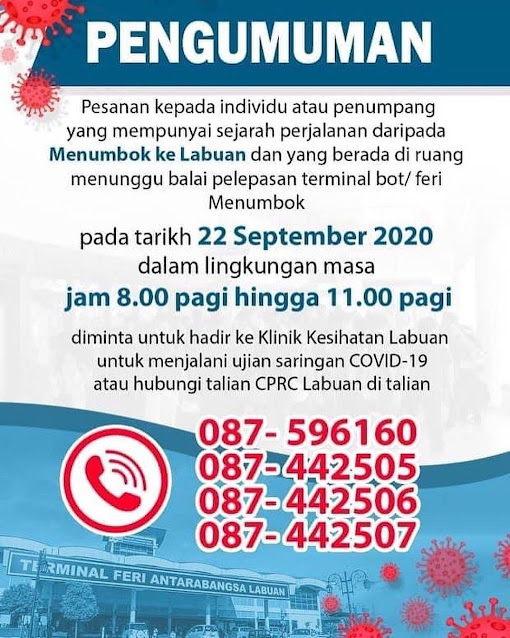 PENGUMUMAN

Pesanan kepada individu atau penumpang yang mempunyai sejarah perjalanan daripada Menumbok ke Labuan dan yang berada di ruang menunggu balai pelepasan terminal bot/ feri Menumbok

pada tarikh 22 September 2020 dalam lingkungan masa jam 8.00 pagi hingga 11.00 pagi

diminta untuk hadir ke Klinik Kesihatan Labuan untuk menjalani ujian saringan COVID-19 atau hubungi talian CPRC Labuan di talian

087- 596160
087- 442505
087- 442506
087- 442507

TERMINAL FERI ANTARABANGSA LABUAN